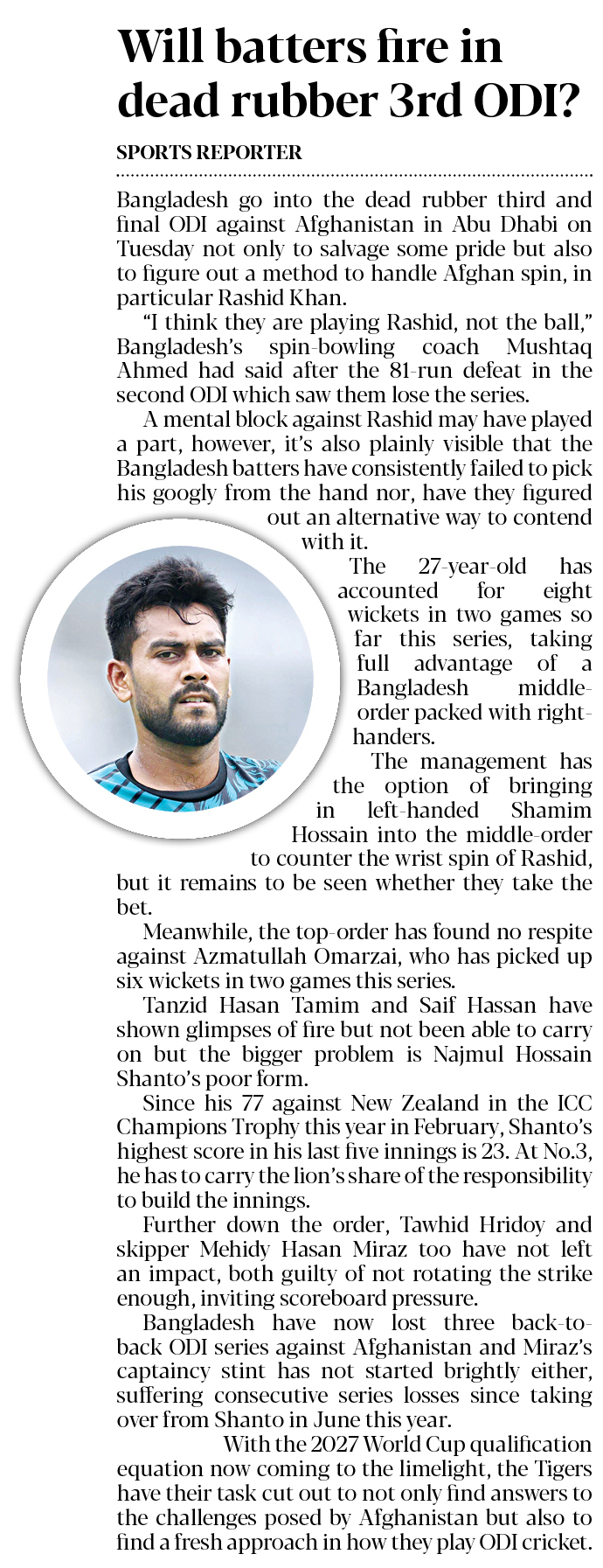 Will batters fire in dead rubber 3rd ODI?

SPORTS REPORTER

Bangladesh go into the dead rubber third and final ODI against Afghanistan in Abu Dhabi on Tuesday not only to salvage some pride but also to figure out a method to handle Afghan spin, in particular Rashid Khan.

"I think they are playing Rashid, not the ball," Bangladesh's spin-bowling coach Mushtaq Ahmed had said after the 81-run defeat in the second ODI which saw them lose the series.

A mental block against Rashid may have played a part, however, it's also plainly visible that the Bangladesh batters have consistently failed to pick his googly from the hand nor, have they figured out an alternative way to contend with it.

The 27-year-old has accounted for eight wickets in two games so far this series, taking full advantage of a Bangladesh middle-order packed with right-handers.

The management has the option of bringing in left-handed Shamim Hossain into the middle-order to counter the wrist spin of Rashid, but it remains to be seen whether they take the bet.

Meanwhile, the top-order has found no respite against Azmatullah Omarzai, who has picked up six wickets in two games this series.

Tanzid Hasan Tamim and Saif Hassan have shown glimpses of fire but not been able to carry on but the bigger problem is Najmul Hossain Shanto's poor form.

Since his 77 against New Zealand in the ICC Champions Trophy this year in February, Shanto's highest score in his last five innings is 23. At No.3, he has to carry the lion's share of the responsibility to build the innings.

Further down the order, Tawhid Hridoy and skipper Mehidy Hasan Miraz too have not left an impact, both guilty of not rotating the strike enough, inviting scoreboard pressure.

Bangladesh have now lost three back-to-back ODI series against Afghanistan and Miraz's captaincy stint has not started brightly either, suffering consecutive series losses since taking over from Shanto in June this year.

With the 2027 World Cup qualification equation now coming to the limelight, the Tigers have their task cut out to not only find answers to the challenges posed by Afghanistan but also to find a fresh approach in how they play ODI cricket.